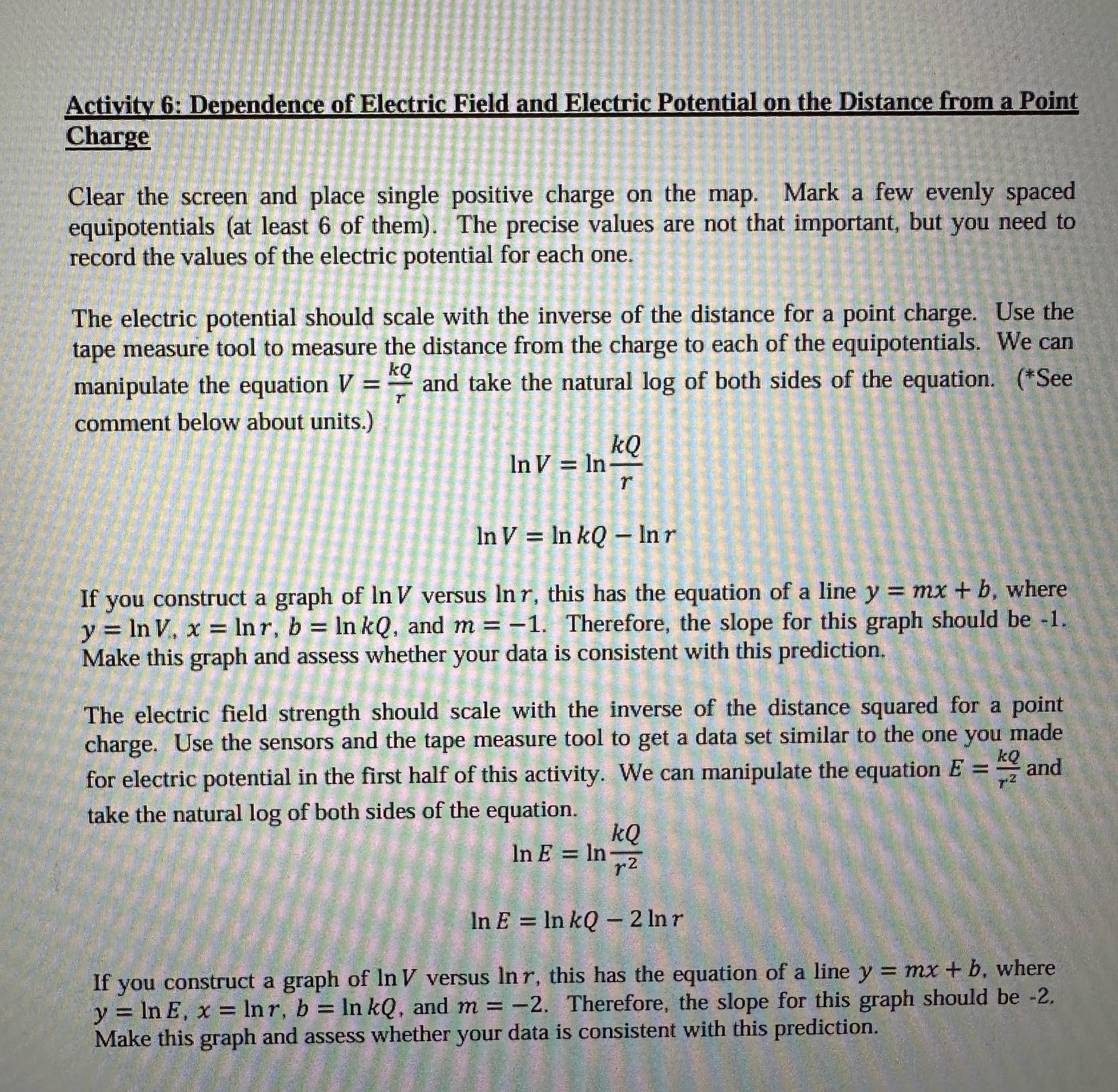 Activity 6: Dependence of Electric Field and Electric Potential on the Distance from a Point Charge

Clear the screen and place single positive charge on the map. Mark a few evenly spaced equipotentials (at least 6 of them). The precise values are not that important, but you need to record the values of the electric potential for each one.

The electric potential should scale with the inverse of the distance for a point charge. Use the tape measure tool to measure the distance from the charge to each of the equipotentials. We can manipulate the equation $V = \frac{kQ}{r}$ and take the natural log of both sides of the equation. (*See comment below about units.)

$\ln V = \ln \frac{kQ}{r}$

$\ln V = \ln kQ - \ln r$

If you construct a graph of $\ln V$ versus $\ln r$, this has the equation of a line $y = mx + b$, where $y = \ln V$, $x = \ln r$, $b = \ln kQ$, and $m = -1$. Therefore, the slope for this graph should be -1. Make this graph and assess whether your data is consistent with this prediction.

The electric field strength should scale with the inverse of the distance squared for a point charge. Use the sensors and the tape measure tool to get a data set similar to the one you made for electric potential in the first half of this activity. We can manipulate the equation $E = \frac{kQ}{r^2}$ and take the natural log of both sides of the equation.

$\ln E = \ln \frac{kQ}{r^2}$

$\ln E = \ln kQ - 2 \ln r$

If you construct a graph of $\ln V$ versus $\ln r$, this has the equation of a line $y = mx + b$, where $y = \ln E$, $x = \ln r$, $b = \ln kQ$, and $m = -2$. Therefore, the slope for this graph should be -2. Make this graph and assess whether your data is consistent with this prediction.